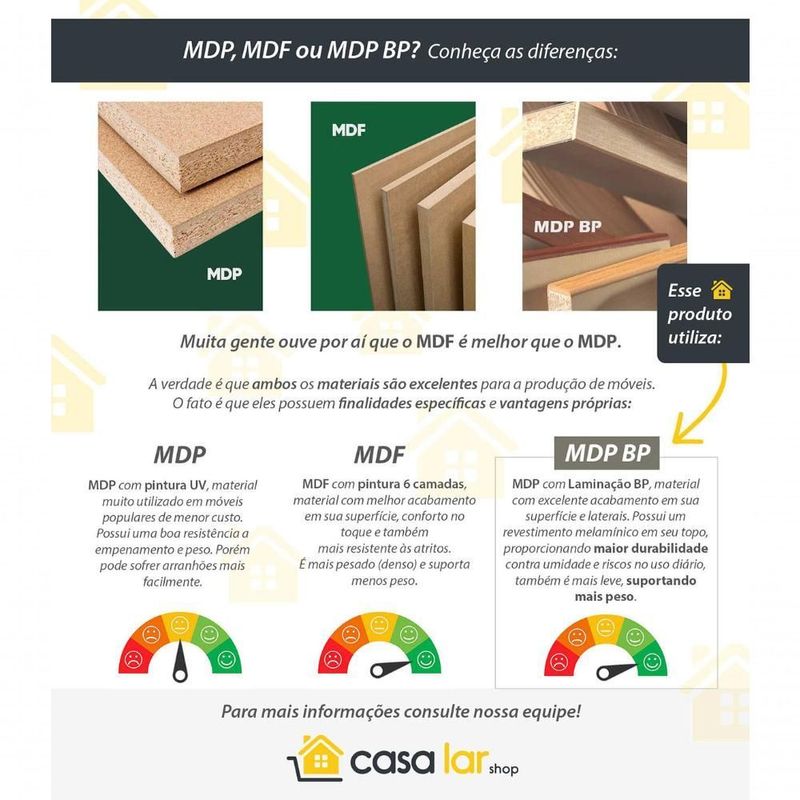 MDP, MDF ou MDP BP? Conheça as diferenças:

MDP

MDF

MDP BP

Esse produto utiliza:

Muita gente ouve por aí que o MDF é melhor que o MDP.

A verdade é que ambos os materiais são excelentes para a produção de móveis. O fato é que eles possuem finalidades específicas e vantagens próprias:

MDP

MDP com pintura UV, material muito utilizado em móveis populares de menor custo. Possui uma boa resistência a empenamento e peso. Porém pode sofrer arranhões mais facilmente.

MDF

MDF com pintura 6 camadas, material com melhor acabamento em sua superfície, conforto no toque e também mais resistente às atritos. É mais pesado (denso) e suporta menos peso.

MDP BP

MDP com Laminação BP, material com excelente acabamento em sua superfície e laterais. Possui um revestimento melamínico em seu topo, proporcionando maior durabilidade contra umidade e riscos no uso diário, também é mais leve, suportando mais peso.

Para mais informações consulte nossa equipe!

casa lar shop